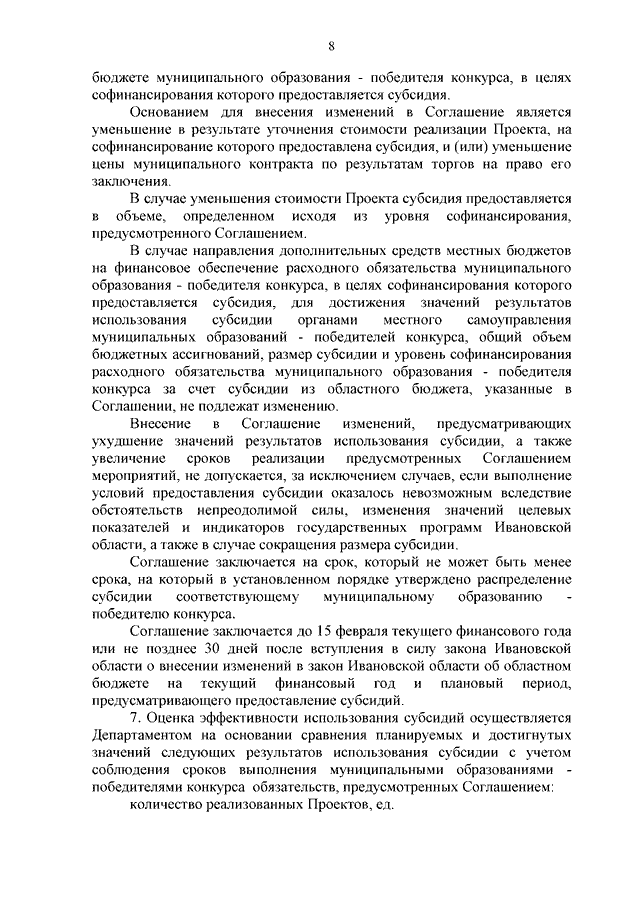 8

бюджете муниципального образования - победителя конкурса, в целях софинансирования которого предоставляется субсидия.

Основанием для внесения изменений в Соглашение является уменьшение в результате уточнения стоимости реализации Проекта, на софинансирование которого предоставлена субсидия, и (или) уменьшение цены муниципального контракта по результатам торгов на право его заключения.

В случае уменьшения стоимости Проекта субсидия предоставляется в объеме, определенном исходя из уровня софинансирования, предусмотренного Соглашением.

В случае направления дополнительных средств местных бюджетов на финансовое обеспечение расходного обязательства муниципального образования - победителя конкурса, в целях софинансирования которого предоставляется субсидия, для достижения значений результатов использования субсидии органами местного самоуправления муниципальных образований - победителей конкурса, общий объем бюджетных ассигнований, размер субсидии и уровень софинансирования расходного обязательства муниципального образования - победителя конкурса за счет субсидии из областного бюджета, указанные в Соглашении, не подлежат изменению.

Внесение в Соглашение изменений, предусматривающих ухудшение значений результатов использования субсидии, а также увеличение сроков реализации предусмотренных Соглашением мероприятий, не допускается, за исключением случаев, если выполнение условий предоставления субсидии оказалось невозможным вследствие обстоятельств непреодолимой силы, изменения значений целевых показателей и индикаторов государственных программ Ивановской области, а также в случае сокращения размера субсидии.

Соглашение заключается на срок, который не может быть менее срока, на который в установленном порядке утверждено распределение субсидии соответствующему муниципальному образованию - победителю конкурса.

Соглашение заключается до 15 февраля текущего финансового года или не позднее 30 дней после вступления в силу закона Ивановской области о внесении изменений в закон Ивановской области об областном бюджете на текущий финансовый год и плановый период, предусматривающего предоставление субсидий.

7. Оценка эффективности использования субсидий осуществляется Департаментом на основании сравнения планируемых и достигнутых значений следующих результатов использования субсидии с учетом соблюдения сроков выполнения муниципальными образованиями - победителями конкурса обязательств, предусмотренных Соглашением:

количество реализованных Проектов, ед.